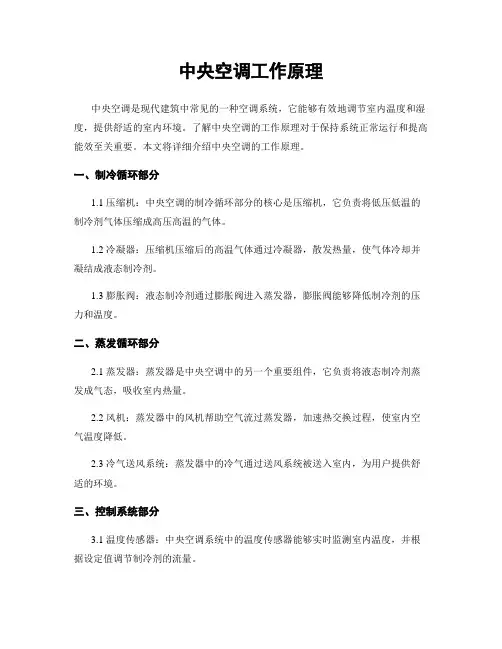 中央空调工作原理

中央空调是现代建筑中常见的一种空调系统，它能够有效地调节室内温度和湿度，提供舒适的室内环境。了解中央空调的工作原理对于保持系统正常运行和提高能效至关重要。本文将详细介绍中央空调的工作原理。

一、制冷循环部分

1.1 压缩机：中央空调的制冷循环部分的核心是压缩机，它负责将低压低温的制冷剂气体压缩成高压高温的气体。

1.2 冷凝器：压缩机压缩后的高温气体通过冷凝器，散发热量，使气体冷却并凝结成液态制冷剂。

1.3 膨胀阀：液态制冷剂通过膨胀阀进入蒸发器，膨胀阀能够降低制冷剂的压力和温度。

二、蒸发循环部分

2.1 蒸发器：蒸发器是中央空调中的另一个重要组件，它负责将液态制冷剂蒸发成气态，吸收室内热量。

2.2 风机：蒸发器中的风机帮助空气流过蒸发器，加速热交换过程，使室内空气温度降低。

2.3 冷气送风系统：蒸发器中的冷气通过送风系统被送入室内，为用户提供舒适的环境。

三、控制系统部分

3.1 温度传感器：中央空调系统中的温度传感器能够实时监测室内温度，并根据设定值调节制冷剂的流量。